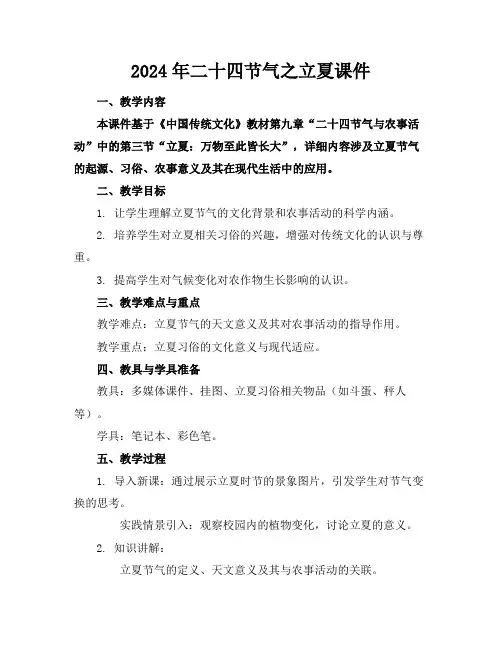 2024年二十四节气之立夏课件

一、教学内容

本课件基于《中国传统文化》教材第九章“二十四节气与农事活动”中的第三节“立夏：万物至此皆长大”，详细内容涉及立夏节气的起源、习俗、农事意义及其在现代生活中的应用。

二、教学目标

1. 让学生理解立夏节气的文化背景和农事活动的科学内涵。

2. 培养学生对立夏相关习俗的兴趣，增强对传统文化的认识与尊重。

3. 提高学生对气候变化对农作物生长影响的认识。

三、教学难点与重点

教学难点：立夏节气的天文意义及其对农事活动的指导作用。

教学重点：立夏习俗的文化意义与现代适应。

四、教具与学具准备

教具：多媒体课件、挂图、立夏习俗相关物品（如斗蛋、秤人等）。

学具：笔记本、彩色笔。

五、教学过程

1. 导入新课：通过展示立夏时节的景象图片，引发学生对节气变换的思考。

实践情景引入：观察校园内的植物变化，讨论立夏的意义。

2. 知识讲解：

立夏节气的定义、天文意义及其与农事活动的关联。